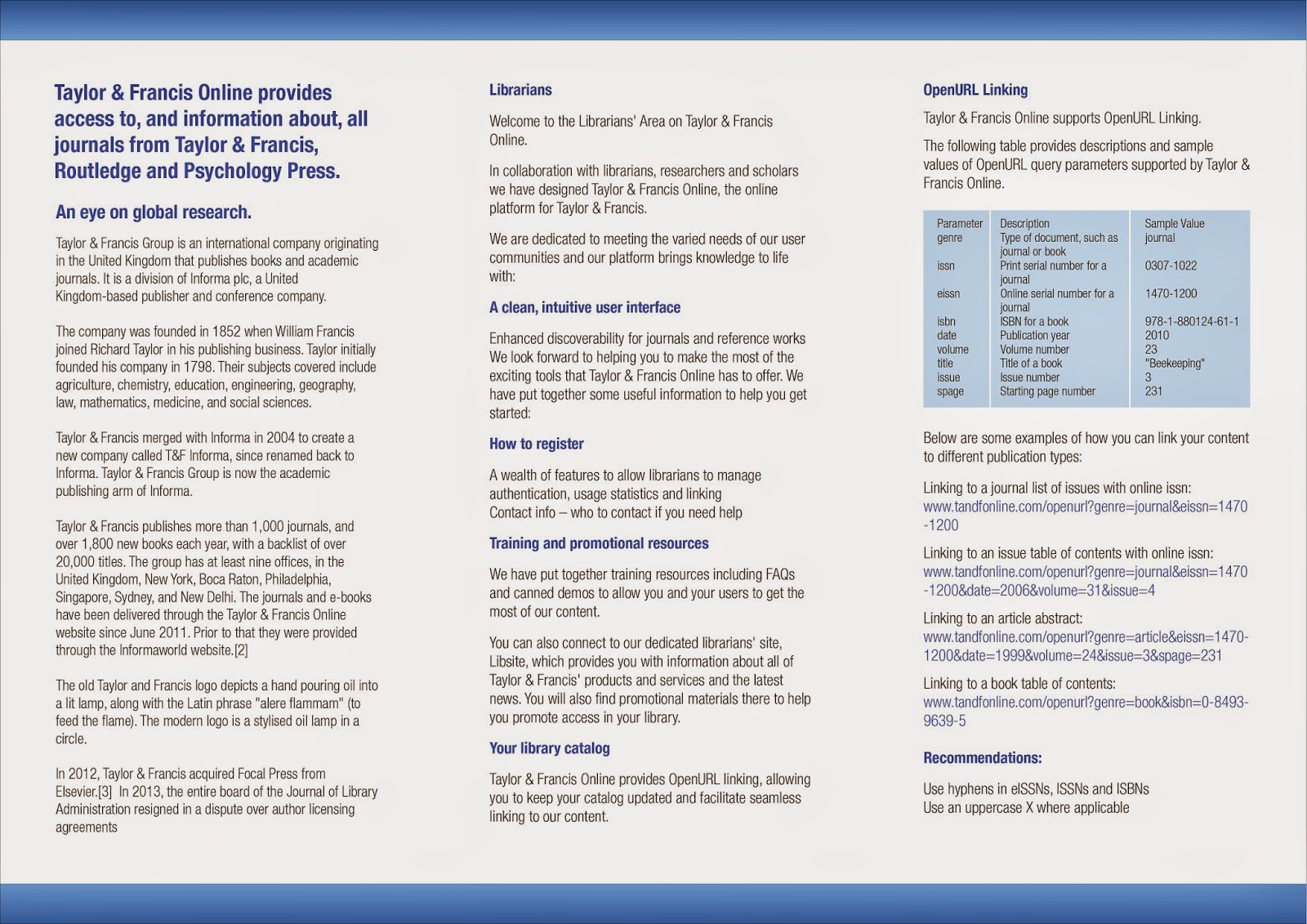 Taylor & Francis Online provides access to, and information about, all journals from Taylor & Francis, Routledge and Psychology Press.

An eye on global research.

Taylor & Francis Group is an international company originating in the United Kingdom that publishes books and academic journals. It is a division of Informa plc, a United Kingdom-based publisher and conference company.

The company was founded in 1852 when William Francis joined Richard Taylor in his publishing business. Taylor initially founded his company in 1798. Their subjects covered include agriculture, chemistry, education, engineering, geography, law, mathematics, medicine, and social sciences.

Taylor & Francis merged with Informa in 2004 to create a new company called T&F Informa, since renamed back to Informa. Taylor & Francis Group is now the academic publishing arm of Informa.

Taylor & Francis publishes more than 1,000 journals, and over 1,800 new books each year, with a backlist of over 20,000 titles. The group has at least nine offices, in the United Kingdom, New York, Boca Raton, Philadelphia, Singapore, Sydney, and New Delhi. The journals and e-books have been delivered through the Taylor & Francis Online website since June 2011. Prior to that they were provided through the Informaworld website.[2]

The old Taylor and Francis logo depicts a hand pouring oil into a lit lamp, along with the Latin phrase "alere flammam" (to feed the flame). The modern logo is a stylised oil lamp in a circle.

In 2012, Taylor & Francis acquired Focal Press from Elsevier.[3] In 2013, the entire board of the Journal of Library Administration resigned in a dispute over author licensing agreements

Librarians

Welcome to the Librarians' Area on Taylor & Francis Online.

In collaboration with librarians, researchers and scholars we have designed Taylor & Francis Online, the online platform for Taylor & Francis.

We are dedicated to meeting the varied needs of our user communities and our platform brings knowledge to life with:

A clean, intuitive user interface

Enhanced discoverability for journals and reference works We look forward to helping you to make the most of the exciting tools that Taylor & Francis Online has to offer. We have put together some useful information to help you get started:

How to register

A wealth of features to allow librarians to manage authentication, usage statistics and linking
Contact info – who to contact if you need help

Training and promotional resources

We have put together training resources including FAQs and canned demos to allow you and your users to get the most of our content.

You can also connect to our dedicated librarians' site, Libsite, which provides you with information about all of Taylor & Francis' products and services and the latest news. You will also find promotional materials there to help you promote access in your library.

Your library catalog

Taylor & Francis Online provides OpenURL linking, allowing you to keep your catalog updated and facilitate seamless linking to our content.

OpenURL Linking

Taylor & Francis Online supports OpenURL Linking.

The following table provides descriptions and sample values of OpenURL query parameters supported by Taylor & Francis Online.

| Parameter | Description | Sample Value |
|---|---|---|
| genre | Type of document, such as journal or book | journal |
| issn | Print serial number for a journal | 0307-1022 |
| eissn | Online serial number for a journal | 1470-1200 |
| isbn | ISBN for a book | 978-1-880124-61-1 |
| date | Publication year | 2010 |
| volume | Volume number | 23 |
| title | Title of a book | "Beekeeping" |
| issue | Issue number | 3 |
| spage | Starting page number | 231 |

Below are some examples of how you can link your content to different publication types:

Linking to a journal list of issues with online issn:
www.tandfonline.com/openurl?genre=journal&eissn=1470-1200

Linking to an issue table of contents with online issn:
www.tandfonline.com/openurl?genre=journal&eissn=1470-1200&date=2006&volume=31&issue=4

Linking to an article abstract:
www.tandfonline.com/openurl?genre=article&eissn=1470-1200&date=1999&volume=24&issue=3&spage=231

Linking to a book table of contents:
www.tandfonline.com/openurl?genre=book&isbn=0-8493-9639-5

Recommendations:

Use hyphens in eISSNs, ISSNs and ISBNs
Use an uppercase X where applicable